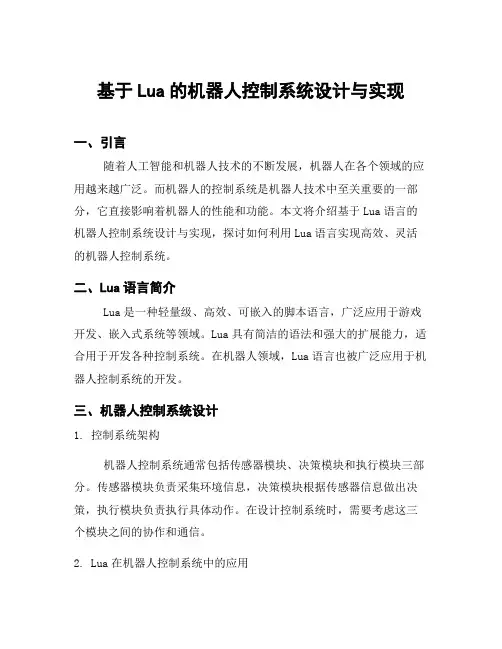 基于 Lua 的机器人控制系统设计与实现

一、引言

随着人工智能和机器人技术的不断发展，机器人在各个领域的应用越来越广泛。而机器人的控制系统是机器人技术中至关重要的一部分，它直接影响着机器人的性能和功能。本文将介绍基于 Lua 语言的机器人控制系统设计与实现，探讨如何利用 Lua 语言实现高效、灵活的机器人控制系统。

二、Lua 语言简介

Lua 是一种轻量级、高效、可嵌入的脚本语言，广泛应用于游戏开发、嵌入式系统等领域。Lua 具有简洁的语法和强大的扩展能力，适合用于开发各种控制系统。在机器人领域，Lua 语言也被广泛应用于机器人控制系统的开发。

三、机器人控制系统设计

1. 控制系统架构

机器人控制系统通常包括传感器模块、决策模块和执行模块三部分。传感器模块负责采集环境信息，决策模块根据传感器信息做出决策，执行模块负责执行具体动作。在设计控制系统时，需要考虑这三个模块之间的协作和通信。

2. Lua 在机器人控制系统中的应用